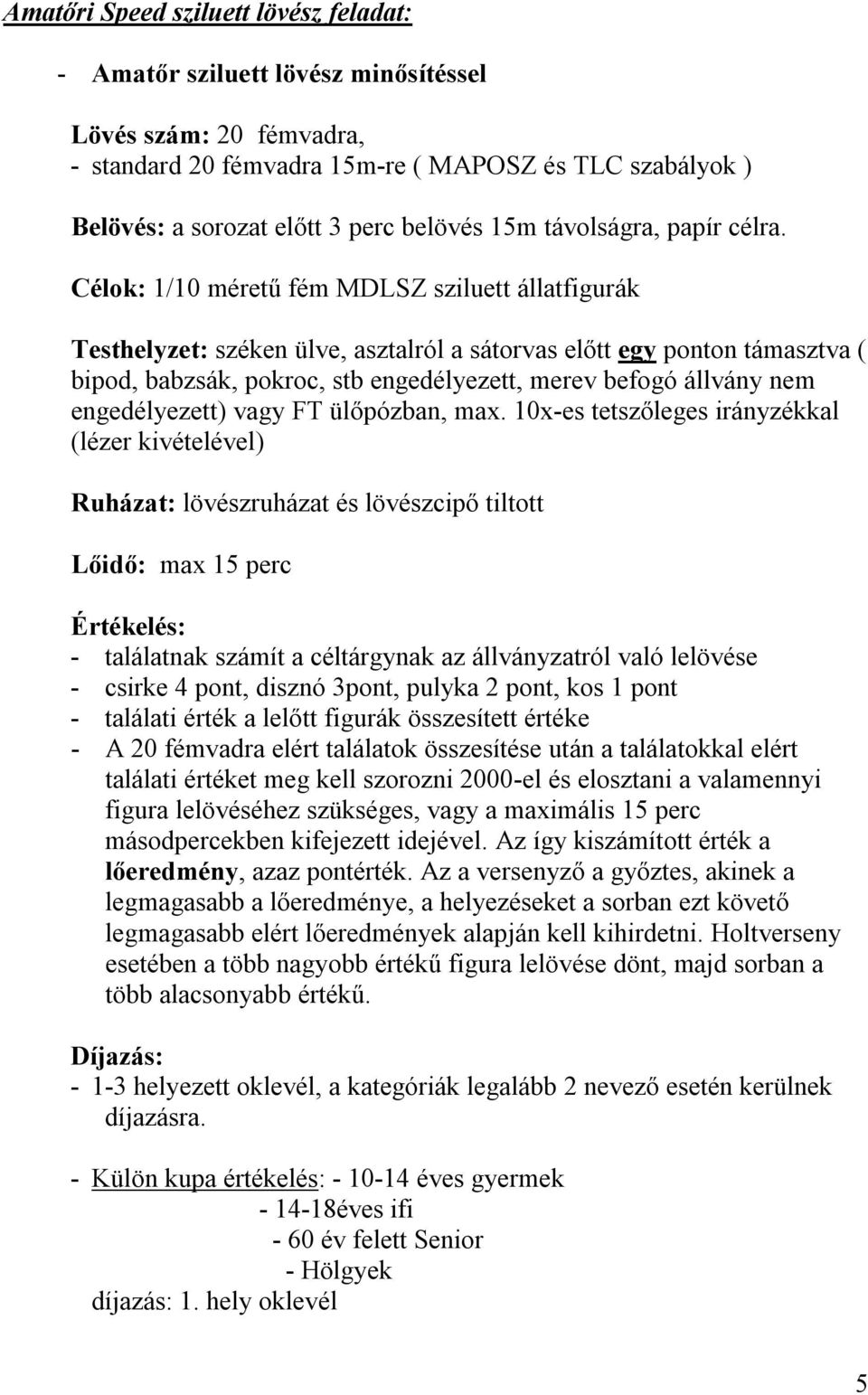 Amatőri Speed sziluett lövész feladat:

- Amatőr sziluett lövész minősítéssel

Lövés szám: 20 fémvadra,
- standard 20 fémvadra 15m-re ( MAPOSZ és TLC szabályok )

Belövés: a sorozat előtt 3 perc belövés 15m távolságra, papír célra.

Célok: 1/10 méretű fém MDLSZ sziluett állatfigurák

Testhelyzet: széken ülve, asztalról a sátorvas előtt egy ponton támasztva ( bipod, babzsák, pokroc, stb engedélyezett, merev befogó állvány nem engedélyezett) vagy FT ülőpózban, max. 10x-es tetszőleges irányzékkal (lézer kivételével)

Ruházat: lövészruházat és lövészcipő tiltott

Lőidő: max 15 perc

Értékelés:
- találatnak számít a céltárgynak az állványzatról való lelövése
- csirke 4 pont, disznó 3pont, pulyka 2 pont, kos 1 pont
- találati érték a lelőtt figurák összesített értéke
- A 20 fémvadra elért találatok összesítése után a találatokkal elért találati értéket meg kell szorozni 2000-el és elosztani a valamennyi figura lelövéséhez szükséges, vagy a maximális 15 perc másodpercekben kifejezett idejével. Az így kiszámított érték a lőeredmény, azaz pontérték. Az a versenyző a győztes, akinek a legmagasabb a lőeredménye, a helyezéseket a sorban ezt követő legmagasabb elért lőeredmények alapján kell kihirdetni. Holtverseny esetében a több nagyobb értékű figura lelövése dönt, majd sorban a több alacsonyabb értékű.

Díjazás:
- 1-3 helyezett oklevél, a kategóriák legalább 2 nevező esetén kerülnek díjazásra.

- Külön kupa értékelés: - 10-14 éves gyermek
- 14-18éves ifi
- 60 év felett Senior
- Hölgyek
díjazás: 1. hely oklevél

5